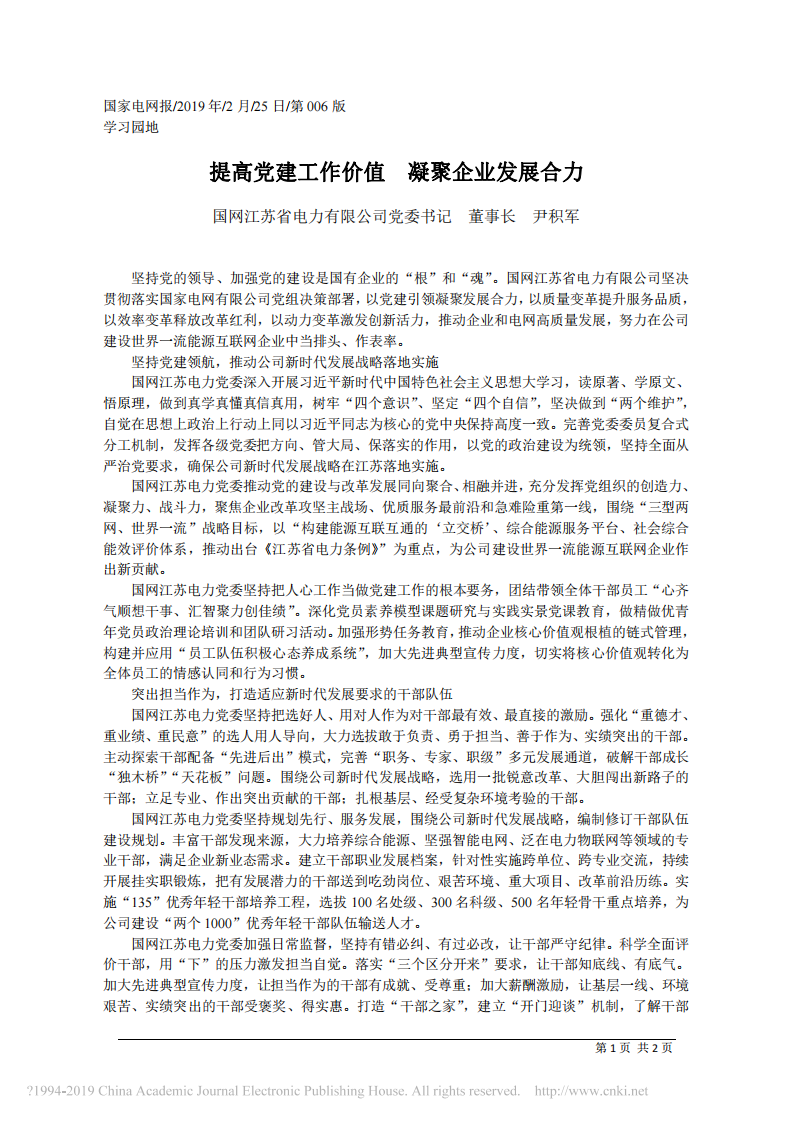 国家电网报/2019 年/2 月/25 日/第 006 版
学习园地

提高党建工作价值　凝聚企业发展合力

国网江苏省电力有限公司党委书记　董事长　尹积军

坚持党的领导、加强党的建设是国有企业的“根”和“魂”。国网江苏省电力有限公司坚决贯彻落实国家电网有限公司党组决策部署，以党建引领凝聚发展合力，以质量变革提升服务品质，以效率变革释放改革红利，以动力变革激发创新活力，推动企业和电网高质量发展，努力在公司建设世界一流能源互联网企业中当排头、作表率。

坚持党建领航，推动公司新时代发展战略落地实施

国网江苏电力党委深入开展习近平新时代中国特色社会主义思想大学习，读原著、学原文、悟原理，做到真学真懂真信真用，树牢“四个意识”、坚定“四个自信”，坚决做到“两个维护”，自觉在思想上政治上行动上同以习近平同志为核心的党中央保持高度一致。完善党委委员复合式分工机制，发挥各级党委把方向、管大局、保落实的作用，以党的政治建设为统领，坚持全面从严治党要求，确保公司新时代发展战略在江苏落地实施。

国网江苏电力党委推动党的建设与改革发展同向聚合、相融并进，充分发挥党组织的创造力、凝聚力、战斗力，聚焦企业改革攻坚主战场、优质服务最前沿和急难险重第一线，围绕“三型两网、世界一流”战略目标，以“构建能源互联互通的‘立交桥’、综合能源服务平台、社会综合能效评价体系，推动出台《江苏省电力条例》”为重点，为公司建设世界一流能源互联网企业作出新贡献。

国网江苏电力党委坚持把人心工作当做党建工作的根本要务，团结带领全体干部员工“心齐气顺想干事、汇智聚力创佳绩”。深化党员素养模型课题研究与实践实景党课教育，做精做优青年党员政治理论培训和团队研习活动。加强形势任务教育，推动企业核心价值观根植的链式管理，构建并应用“员工队伍积极心态养成系统”，加大先进典型宣传力度，切实将核心价值观转化为全体员工的情感认同和行为习惯。

突出担当作为，打造适应新时代发展要求的干部队伍

国网江苏电力党委坚持把选好人、用对人作为对干部最有效、最直接的激励。强化“重德才、重业绩、重民意”的选人用人导向，大力选拔敢于负责、勇于担当、善于作为、实绩突出的干部。主动探索干部配备“先进后出”模式，完善“职务、专家、职级”多元发展通道，破解干部成长“独木桥”“天花板”问题。围绕公司新时代发展战略，选用一批锐意改革、大胆闯出新路子的干部；立足专业、作出突出贡献的干部；扎根基层、经受复杂环境考验的干部。

国网江苏电力党委坚持规划先行、服务发展，围绕公司新时代发展战略，编制修订干部队伍建设规划。丰富干部发现来源，大力培养综合能源、坚强智能电网、泛在电力物联网等领域的专业干部，满足企业新业态需求。建立干部职业发展档案，针对性实施跨单位、跨专业交流，持续开展挂实职锻炼，把有发展潜力的干部送到吃劲岗位、艰苦环境、重大项目、改革前沿历练。实施“135”优秀年轻干部培养工程，选拔 100 名处级、300 名科级、500 名年轻骨干重点培养，为公司建设“两个 1000”优秀年轻干部队伍输送人才。

国网江苏电力党委加强日常监督，坚持有错必纠、有过必改，让干部严守纪律。科学全面评价干部，用“下”的压力激发担当自觉。落实“三个区分开来”要求，让干部知底线、有底气。加大先进典型宣传力度，让担当作为的干部有成就、受尊重；加大薪酬激励，让基层一线、环境艰苦、实绩突出的干部受褒奖、得实惠。打造“干部之家”，建立“开门迎谈”机制，了解干部

第 1 页　共 2 页

?1994-2019 China Academic Journal Electronic Publishing House. All rights reserved.　http://www.cnki.net